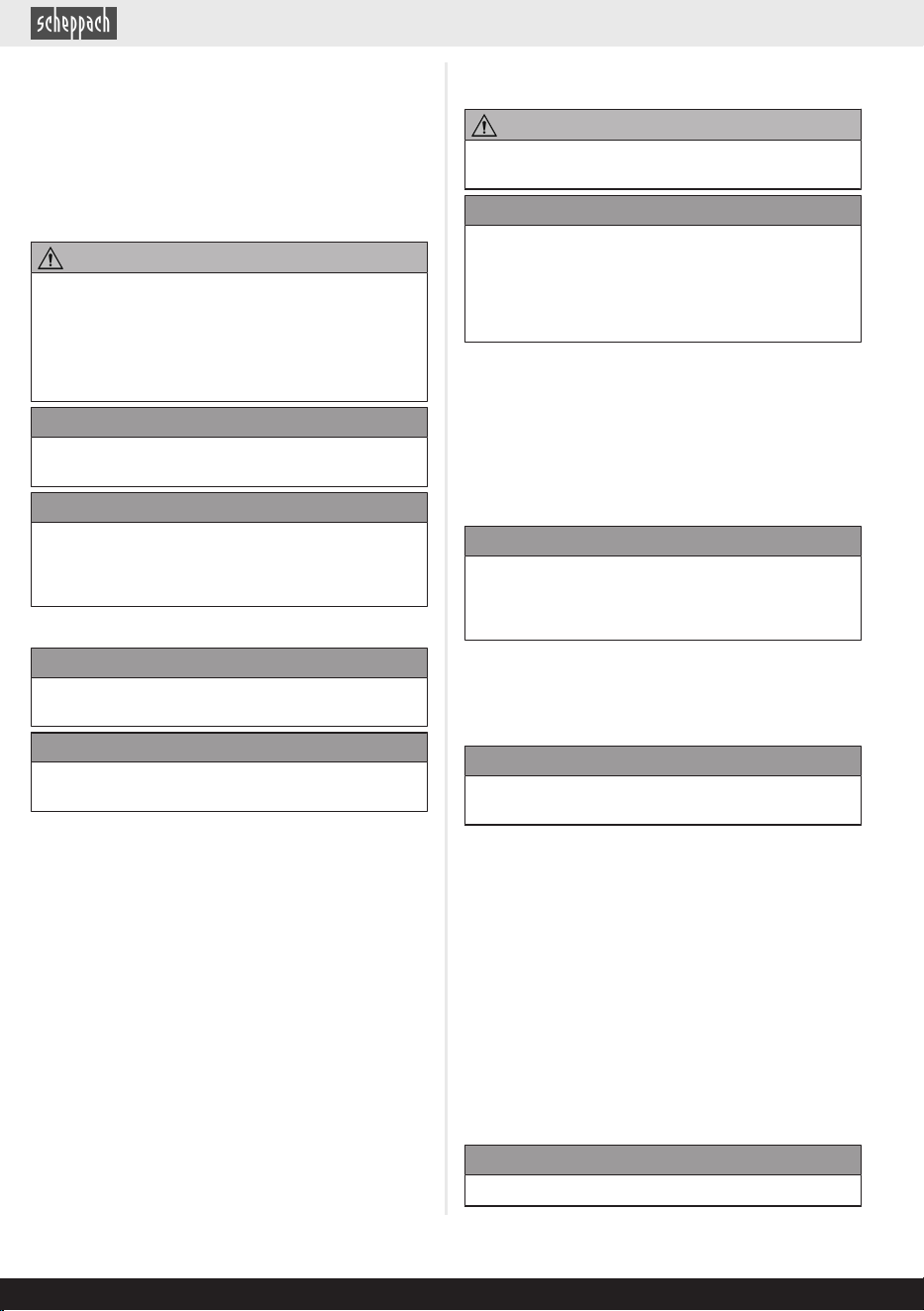 scheppach